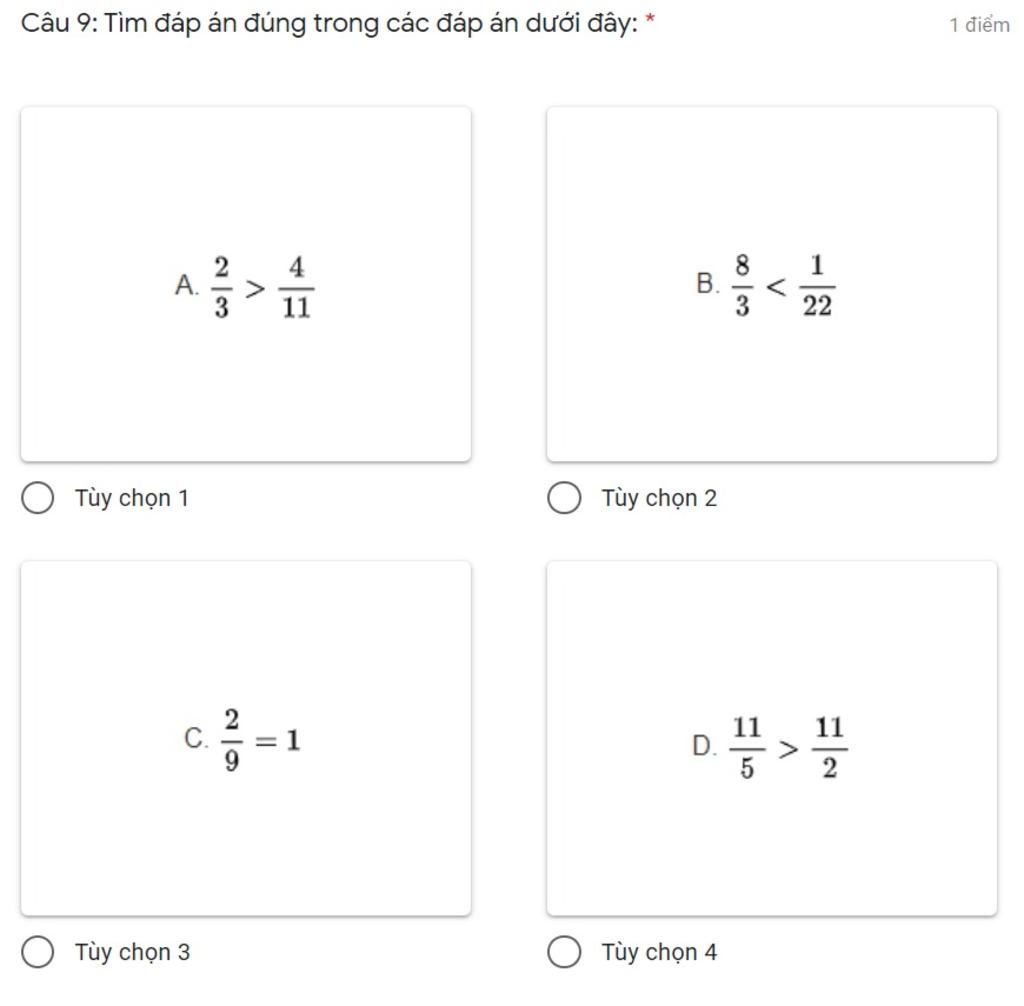 Câu 9: Tìm đáp án đúng trong các đáp án dưới đây: *

1 điểm

A. $\frac{2}{3} > \frac{4}{11}$

Tùy chọn 1

B. $\frac{8}{3} < \frac{1}{22}$

Tùy chọn 2

C. $\frac{2}{9} = 1$

Tùy chọn 3

D. $\frac{11}{5} > \frac{11}{2}$

Tùy chọn 4